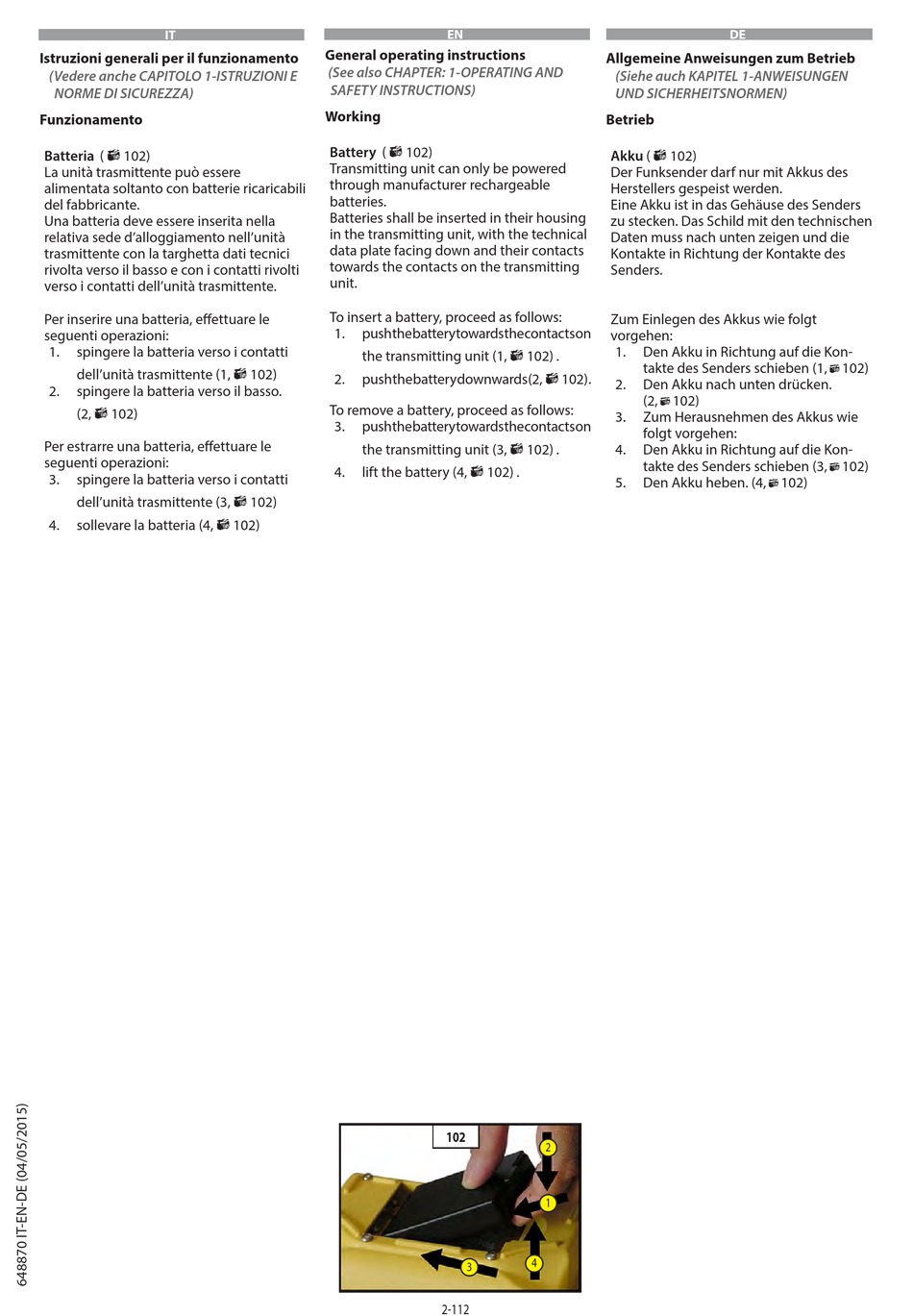 IT

Istruzioni generali per il funzionamento
(Vedere anche CAPITOLO 1-ISTRUZIONI E NORME DI SICUREZZA)

Funzionamento

Batteria ( 102)
La unità trasmittente può essere alimentata soltanto con batterie ricaricabili del fabbricante.
Una batteria deve essere inserita nella relativa sede d'alloggiamento nell'unità trasmittente con la targhetta dati tecnici rivolta verso il basso e con i contatti rivolti verso i contatti dell'unità trasmittente.

Per inserire una batteria, effettuare le seguenti operazioni:
1. spingere la batteria verso i contatti dell'unità trasmittente (1, 102)
2. spingere la batteria verso il basso. (2, 102)

Per estrarre una batteria, effettuare le seguenti operazioni:
3. spingere la batteria verso i contatti dell'unità trasmittente (3, 102)
4. sollevare la batteria (4, 102)

EN

General operating instructions
(See also CHAPTER: 1-OPERATING AND SAFETY INSTRUCTIONS)

Working

Battery ( 102)
Transmitting unit can only be powered through manufacturer rechargeable batteries.
Batteries shall be inserted in their housing in the transmitting unit, with the technical data plate facing down and their contacts towards the contacts on the transmitting unit.

To insert a battery, proceed as follows:
1. pushthebatterytowardsthecontactson the transmitting unit (1, 102) .
2. pushthebatterydownwards(2, 102).

To remove a battery, proceed as follows:
3. pushthebatterytowardsthecontactson the transmitting unit (3, 102) .
4. lift the battery (4, 102) .

DE

Allgemeine Anweisungen zum Betrieb
(Siehe auch KAPITEL 1-ANWEISUNGEN UND SICHERHEITSNORMEN)

Betrieb

Akku ( 102)
Der Funksender darf nur mit Akkus des Herstellers gespeist werden.
Eine Akku ist in das Gehäuse des Senders zu stecken. Das Schild mit den technischen Daten muss nach unten zeigen und die Kontakte in Richtung der Kontakte des Senders.

Zum Einlegen des Akkus wie folgt vorgehen:
1. Den Akku in Richtung auf die Kontakte des Senders schieben (1, 102)
2. Den Akku nach unten drücken. (2, 102)
3. Zum Herausnehmen des Akkus wie folgt vorgehen:
4. Den Akku in Richtung auf die Kontakte des Senders schieben (3, 102)
5. Den Akku heben. (4, 102)

648870 IT-EN-DE (04/05/2015)

102
2
1
3
4

2-112